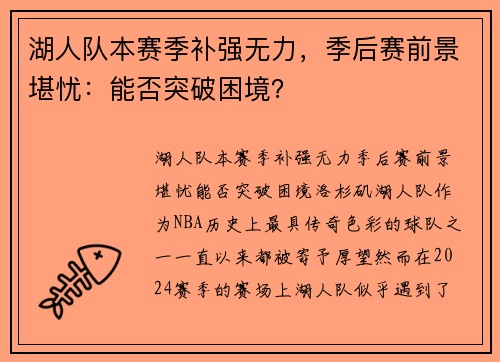 湖人队本赛季补强无力，季后赛前景堪忧：能否突破困境?

湖人队本赛季补强无力季后赛前景堪忧能否突破困境洛杉矶湖人队作为NBA历史上最具传奇色彩的球队之一一直以来都被寄予厚望然而在2024赛季的赛场上湖人队似乎遇到了